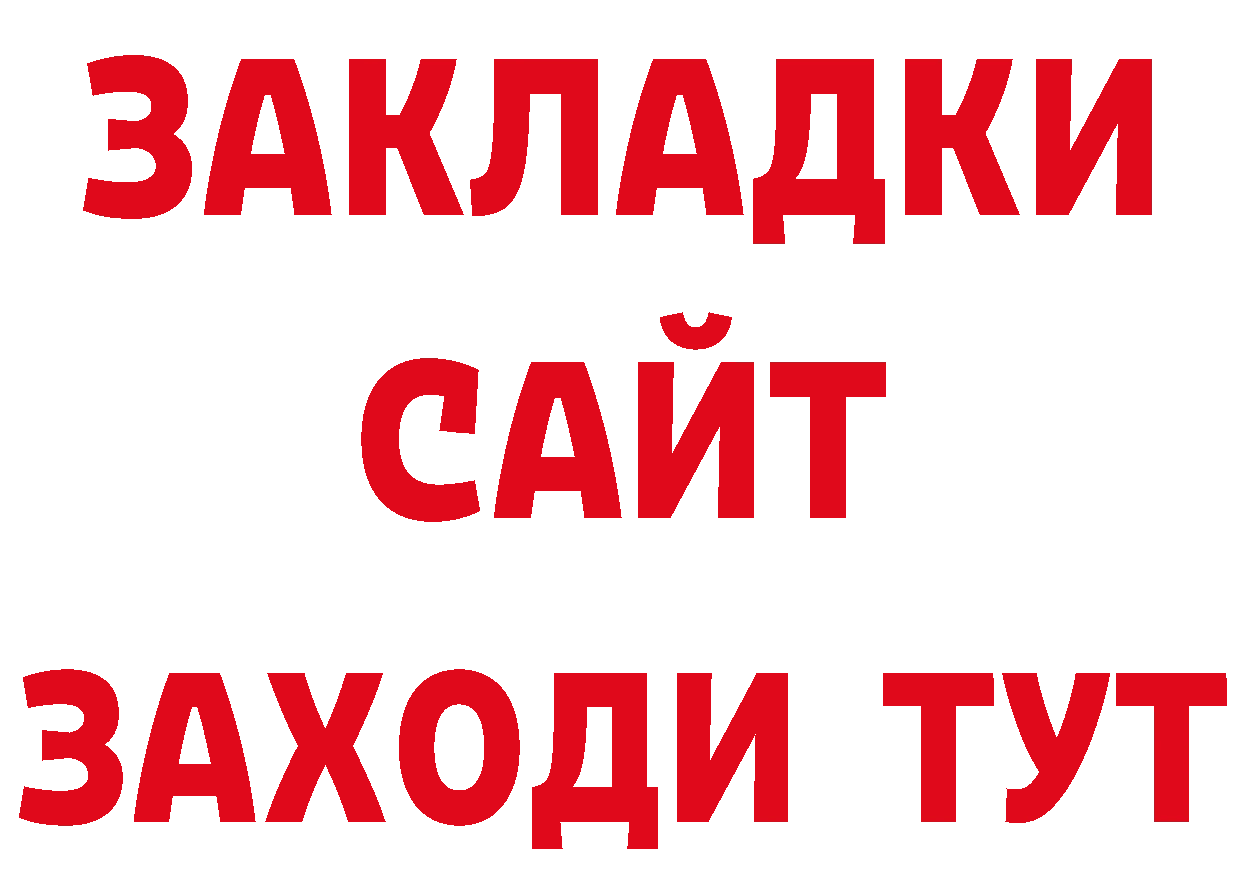 ЗАКЛАДКИ
САЙТ
ЗАХОДИ ТУТ